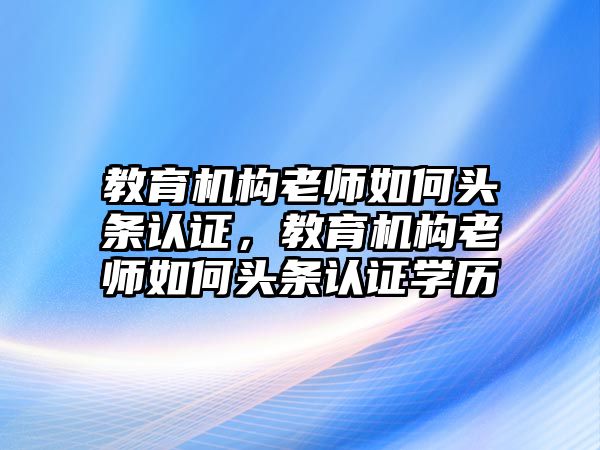 教育机构老师如何头条认证，教育机构老师如何头条认证学历